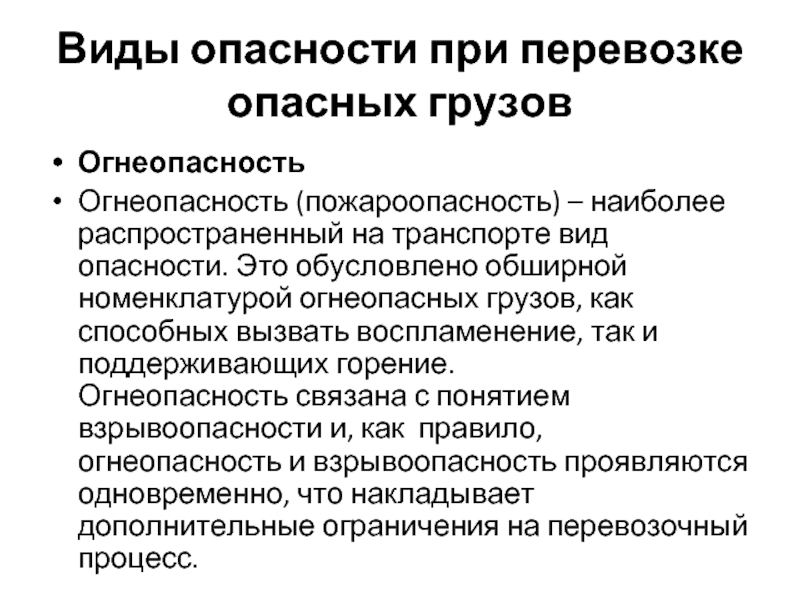 Виды опасности при перевозке опасных грузов

• Огнеопасность
• Огнеопасность (пожароопасность) – наиболее распространенный на транспорте вид опасности. Это обусловлено обширной номенклатурой огнеопасных грузов, как способных вызвать воспламенение, так и поддерживающих горение. Огнеопасность связана с понятием взрывоопасности и, как правило, огнеопасность и взрывоопасность проявляются одновременно, что накладывает дополнительные ограничения на перевозочный процесс.